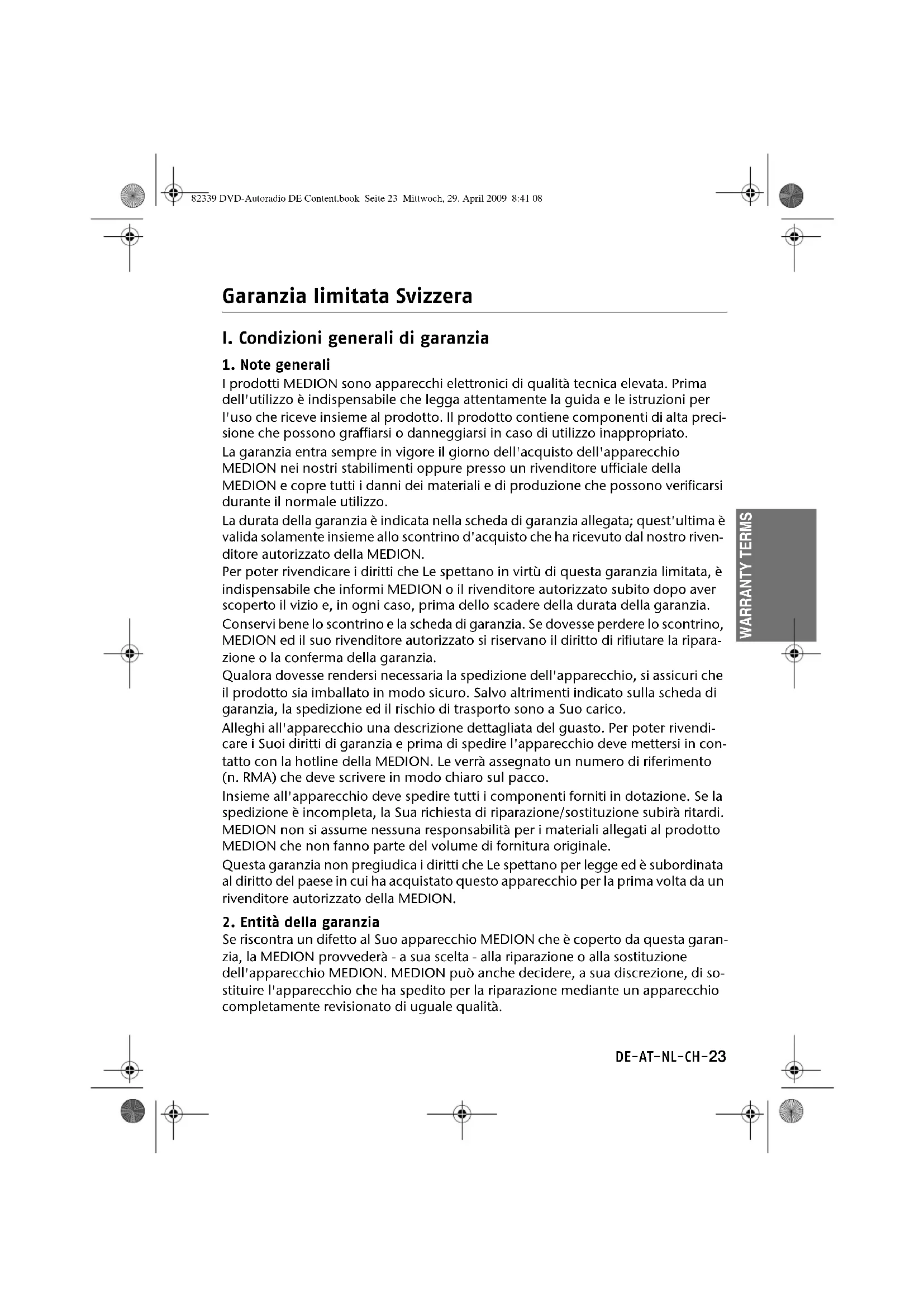 82339 DVD-Autoradio DE Content.book Seite 23 Mittwoch, 29. April 2009 8:41 08

Garanzia limitata Svizzera

I. Condizioni generali di garanzia

1. Note generali

I prodotti MEDION sono apparecchi elettronici di qualità tecnica elevata. Prima dell'utilizzo è indispensabile che legga attentamente la guida e le istruzioni per l'uso che riceve insieme al prodotto. Il prodotto contiene componenti di alta precisione che possono graffiarsi o danneggiarsi in caso di utilizzo inappropriato.

La garanzia entra sempre in vigore il giorno dell'acquisto dell'apparecchio MEDION nei nostri stabilimenti oppure presso un rivenditore ufficiale della MEDION e copre tutti i danni dei materiali e di produzione che possono verificarsi durante il normale utilizzo.

La durata della garanzia è indicata nella scheda di garanzia allegata; quest'ultima è valida solamente insieme allo scontrino d'acquisto che ha ricevuto dal nostro rivenditore autorizzato della MEDION.

Per poter rivendicare i diritti che Le spettano in virtù di questa garanzia limitata, è indispensabile che informi MEDION o il rivenditore autorizzato subito dopo aver scoperto il vizio e, in ogni caso, prima dello scadere della durata della garanzia.

Conservi bene lo scontrino e la scheda di garanzia. Se dovesse perdere lo scontrino, MEDION ed il suo rivenditore autorizzato si riservano il diritto di rifiutare la riparazione o la conferma della garanzia.

Qualora dovesse rendersi necessaria la spedizione dell'apparecchio, si assicuri che il prodotto sia imballato in modo sicuro. Salvo altrimenti indicato sulla scheda di garanzia, la spedizione ed il rischio di trasporto sono a Suo carico.

Alleghi all'apparecchio una descrizione dettagliata del guasto. Per poter rivendicare i Suoi diritti di garanzia e prima di spedire l'apparecchio deve mettersi in contatto con la hotline della MEDION. Le verrà assegnato un numero di riferimento (n. RMA) che deve scrivere in modo chiaro sul pacco.

Insieme all'apparecchio deve spedire tutti i componenti forniti in dotazione. Se la spedizione è incompleta, la Sua richiesta di riparazione/sostituzione subirà ritardi. MEDION non si assume nessuna responsabilità per i materiali allegati al prodotto MEDION che non fanno parte del volume di fornitura originale.

Questa garanzia non pregiudica i diritti che Le spettano per legge ed è subordinata al diritto del paese in cui ha acquistato questo apparecchio per la prima volta da un rivenditore autorizzato della MEDION.

2. Entità della garanzia

Se riscontra un difetto al Suo apparecchio MEDION che è coperto da questa garanzia, la MEDION provvederà - a sua scelta - alla riparazione o alla sostituzione dell'apparecchio MEDION. MEDION può anche decidere, a sua discrezione, di sostituire l'apparecchio che ha spedito per la riparazione mediante un apparecchio completamente revisionato di uguale qualità.

WARRANTY TERMS

DE-AT-NL-CH-23